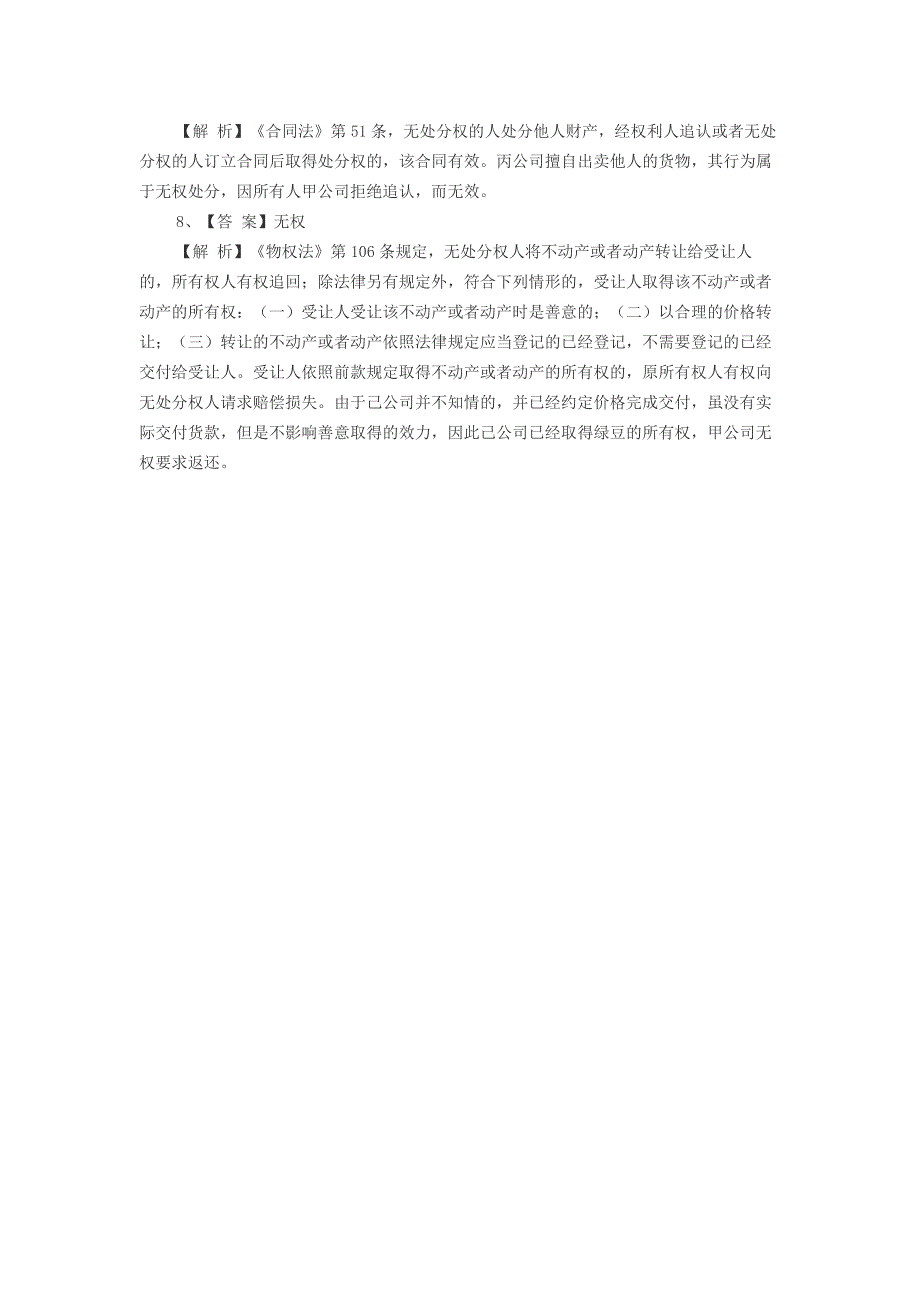 【解 析】《合同法》第 51 条，无处分权的人处分他人财产，经权利人追认或者无处分权的人订立合同后取得处分权的，该合同有效。丙公司擅自出卖他人的货物，其行为属于无权处分，因所有人甲公司拒绝追认，而无效。

8、【答 案】无权

【解 析】《物权法》第 106 条规定，无处分权人将不动产或者动产转让给受让人的，所有权人有权追回；除法律另有规定外，符合下列情形的，受让人取得该不动产或者动产的所有权：（一）受让人受让该不动产或者动产时是善意的；（二）以合理的价格转让；（三）转让的不动产或者动产依照法律规定应当登记的已经登记，不需要登记的已经交付给受让人。受让人依照前款规定取得不动产或者动产的所有权的，原所有权人有权向无处分权人请求赔偿损失。由于己公司并不知情的，并已经约定价格完成交付，虽没有实际交付货款，但是不影响善意取得的效力，因此己公司已经取得绿豆的所有权，甲公司无权要求返还。